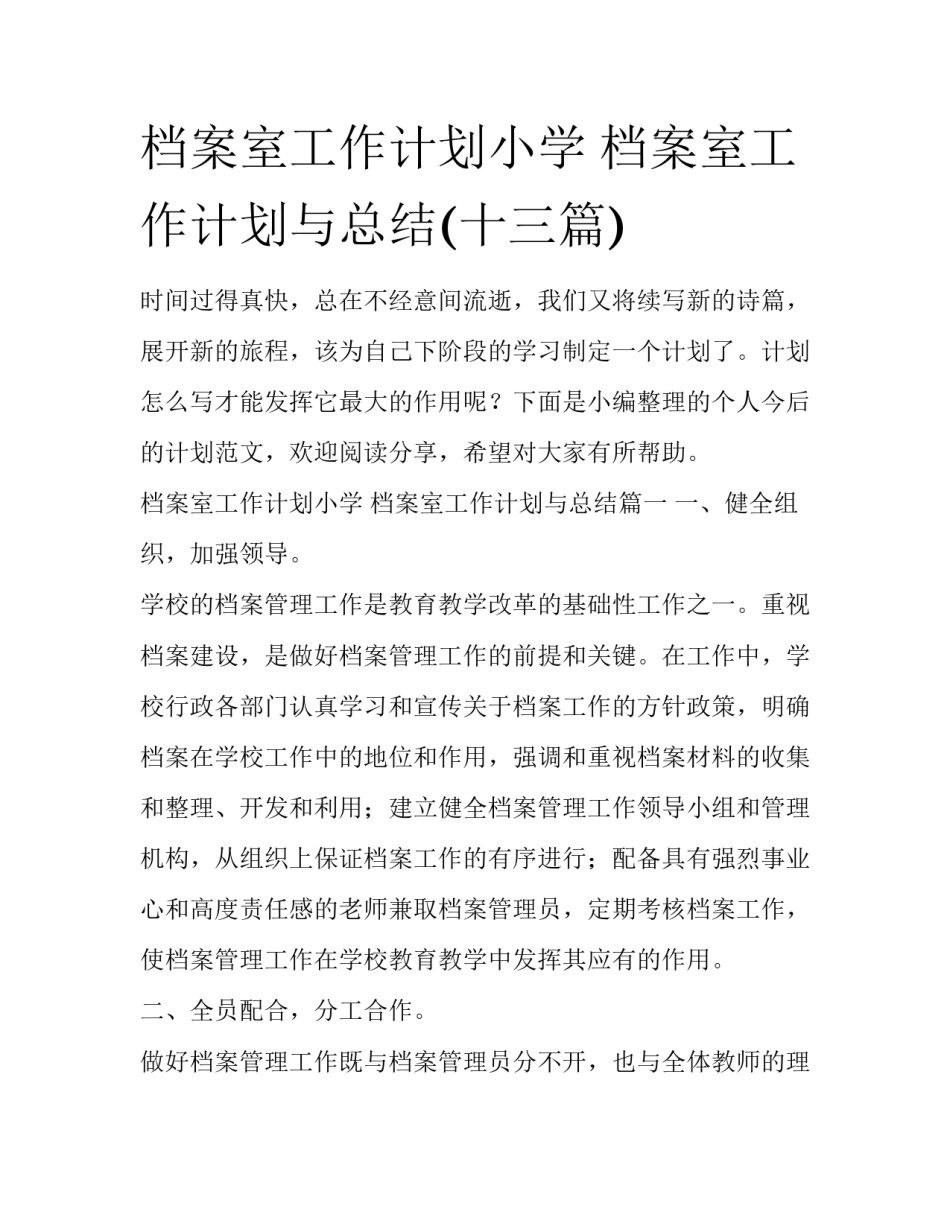 档案室工作计划小学 档案室工作计划与总结(十三篇)

时间过得真快，总在不经意间流逝，我们又将续写新的诗篇，展开新的旅程，该为自己下阶段的学习制定一个计划了。计划怎么写才能发挥它最大的作用呢？下面是小编整理的个人今后的计划范文，欢迎阅读分享，希望对大家有所帮助。

档案室工作计划小学 档案室工作计划与总结篇一 一、健全组织，加强领导。

学校的档案管理工作是教育教学改革的基础性工作之一。重视档案建设，是做好档案管理工作的前提和关键。在工作中，学校行政各部门认真学习和宣传关于档案工作的方针政策，明确档案在学校工作中的地位和作用，强调和重视档案材料的收集和整理、开发和利用；建立健全档案管理工作领导小组和管理机构，从组织上保证档案工作的有序进行；配备具有强烈事业心和高度责任感的老师兼取档案管理员，定期考核档案工作，使档案管理工作在学校教育教学中发挥其应有的作用。

二、全员配合，分工合作。

做好档案管理工作既与档案管理员分不开，也与全体教师的理